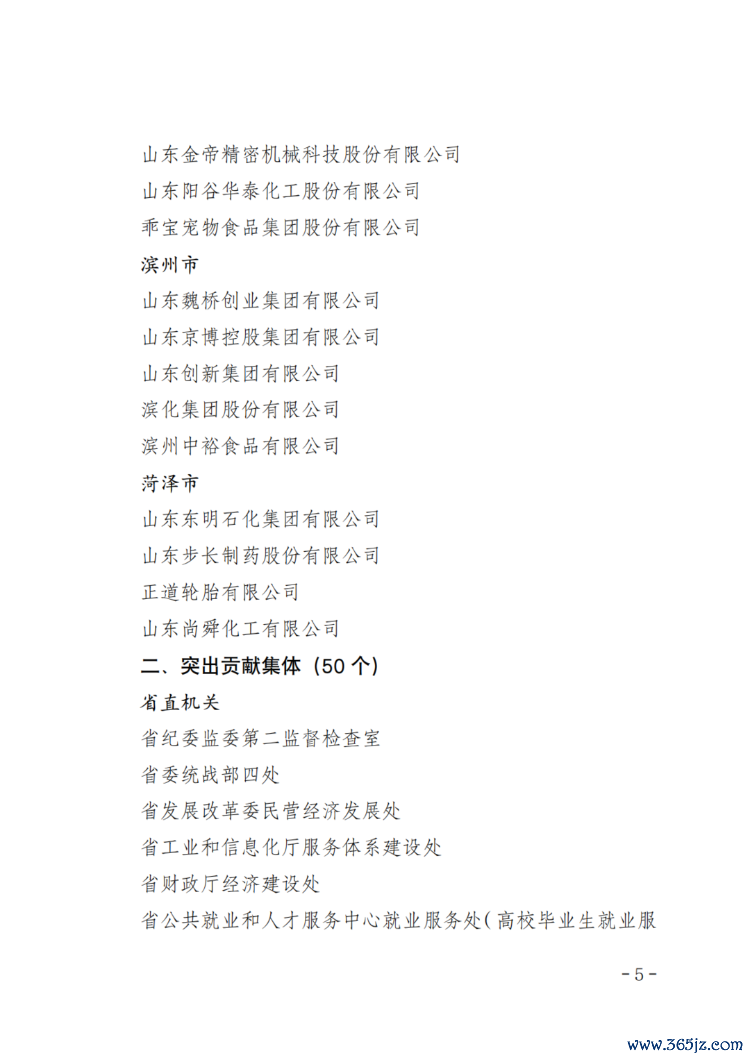 山东金帝精密机械科技股份有限公司

山东阳谷华泰化工股份有限公司

乖宝宠物食品集团股份有限公司

滨州市

山东魏桥创业集团有限公司

山东京博控股集团有限公司

山东创新集团有限公司

滨化集团股份有限公司

滨州中裕食品有限公司

菏泽市

山东东明石化集团有限公司

山东步长制药股份有限公司

正道轮胎有限公司

山东尚舜化工有限公司

二、突出贡献集体（50个）

省直机关

省纪委监委第二监督检查室

省委统战部四处

省发展改革委民营经济发展处

省工业和信息化厅服务体系建设处

省财政厅经济建设处

省公共就业和人才服务中心就业服务处（高校毕业生就业服

- 5 -

www.365jz.com